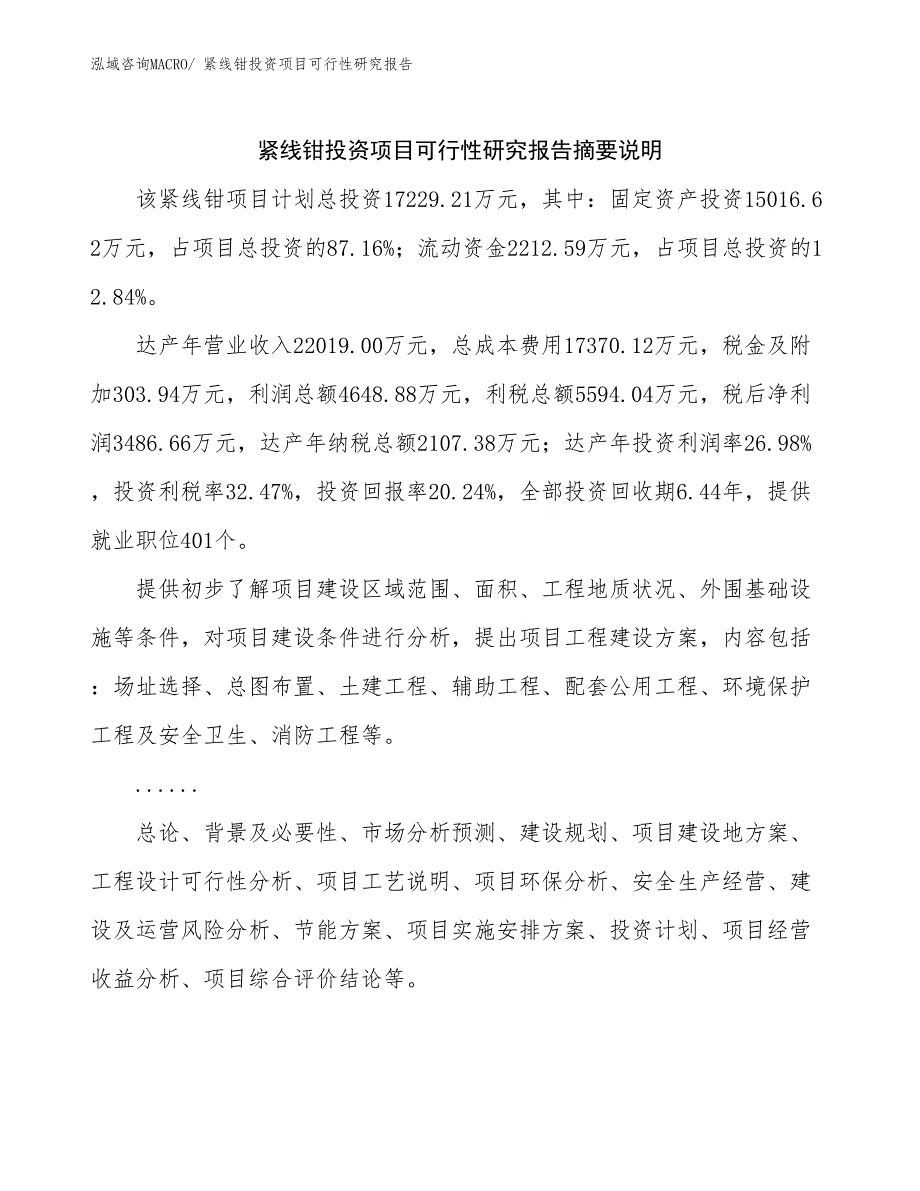 泓域咨询MACRO/ 紧线钳投资项目可行性研究报告

紧线钳投资项目可行性研究报告摘要说明

该紧线钳项目计划总投资17229.21万元，其中：固定资产投资15016.62万元，占项目总投资的87.16%；流动资金2212.59万元，占项目总投资的12.84%。

达产年营业收入22019.00万元，总成本费用17370.12万元，税金及附加303.94万元，利润总额4648.88万元，利税总额5594.04万元，税后净利润3486.66万元，达产年纳税总额2107.38万元；达产年投资利润率26.98%，投资利税率32.47%，投资回报率20.24%，全部投资回收期6.44年，提供就业职位401个。

提供初步了解项目建设区域范围、面积、工程地质状况、外围基础设施等条件，对项目建设条件进行分析，提出项目工程建设方案，内容包括：场址选择、总图布置、土建工程、辅助工程、配套公用工程、环境保护工程及安全卫生、消防工程等。

......

总论、背景及必要性、市场分析预测、建设规划、项目建设地方案、工程设计可行性分析、项目工艺说明、项目环保分析、安全生产经营、建设及运营风险分析、节能方案、项目实施安排方案、投资计划、项目经营收益分析、项目综合评价结论等。